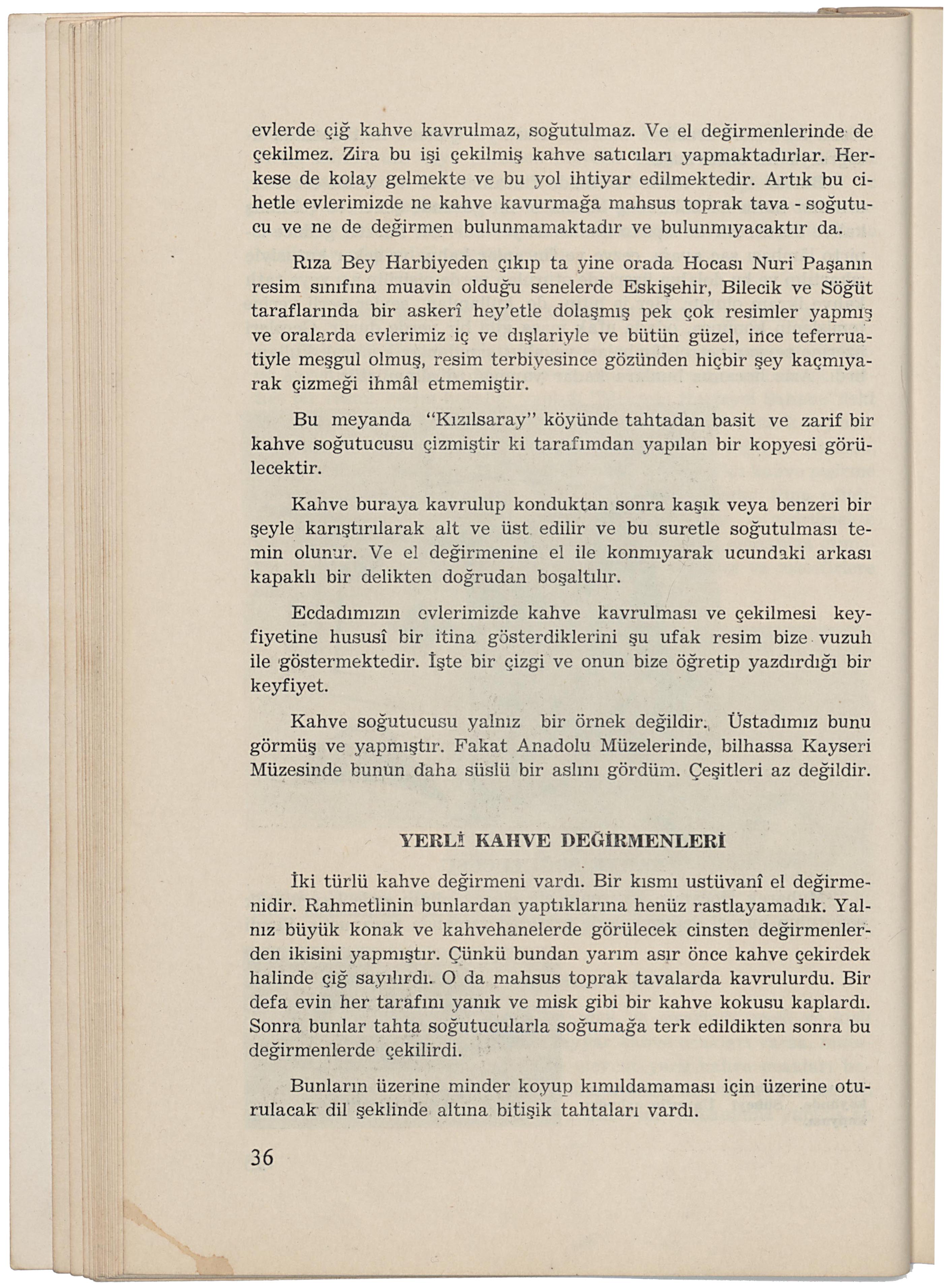 evlerde çiğ kahve kavrulmaz, soğutulmaz. Ve el değirmenlerinde de çekilmez. Zira bu işi çekilmiş kahve satıcıları yapmaktadırlar. Herkese de kolay gelmekte ve bu yol ihtiyar edilmektedir. Artık bu cihetle evlerimizde ne kahve kavurmağa mahsus toprak tava - soğutucu ve ne de değirmen bulunmamaktadır ve bulunmıyacaktır da.

Rıza Bey Harbiyeden çıkıp ta yine orada Hocası Nuri Paşanın resim sınıfına muavin olduğu senelerde Eskişehir, Bilecik ve Söğüt taraflarında bir askerî hey'etle dolaşmış pek çok resimler yapmış ve oralarda evlerimiz iç ve dışlariyle ve bütün güzel, ince teferruatiyle meşgul olmuş, resim terbiyesince gözünden hiçbir şey kaçmıyarak çizmeği ihmâl etmemiştir.

Bu meyanda "Kızılsaray" köyünde tahtadan basit ve zarif bir kahve soğutucusu çizmiştir ki tarafımdan yapılan bir kopyesi görülecektir.

Kahve buraya kavrulup konduktan sonra kaşık veya benzeri bir şeyle karıştırılarak alt ve üst edilir ve bu suretle soğutulması temin olunur. Ve el değirmenine el ile konmıyarak ucundaki arkası kapaklı bir delikten doğrudan boşaltılır.

Ecdadımızın evlerimizde kahve kavrulması ve çekilmesi keyfiyetine hususî bir itina gösterdiklerini şu ufak resim bize vuzuh ile göstermektedir. İşte bir çizgi ve onun bize öğretip yazdırdığı bir keyfiyet.

Kahve soğutucusu yalnız bir örnek değildir. Üstadımız bunu görmüş ve yapmıştır. Fakat Anadolu Müzelerinde, bilhassa Kayseri Müzesinde bunun daha süslü bir aslını gördüm. Çeşitleri az değildir.

YERLİ KAHVE DEĞİRMENLERİ

İki türlü kahve değirmeni vardı. Bir kısmı ustüvanî el değirmenidir. Rahmetlinin bunlardan yaptıklarına henüz rastlayamadık. Yalnız büyük konak ve kahvehanelerde görülecek cinsten değirmenlerden ikisini yapmıştır. Çünkü bundan yarım asır önce kahve çekirdek halinde çiğ sayılırdı. O da mahsus toprak tavalarda kavrulurdu. Bir defa evin her tarafını yanık ve misk gibi bir kahve kokusu kaplardı. Sonra bunlar tahta soğutucularla soğumağa terk edildikten sonra bu değirmenlerde çekilirdi.

Bunların üzerine minder koyup kımıldamaması için üzerine oturulacak dil şeklinde altına bitişik tahtaları vardı.

36